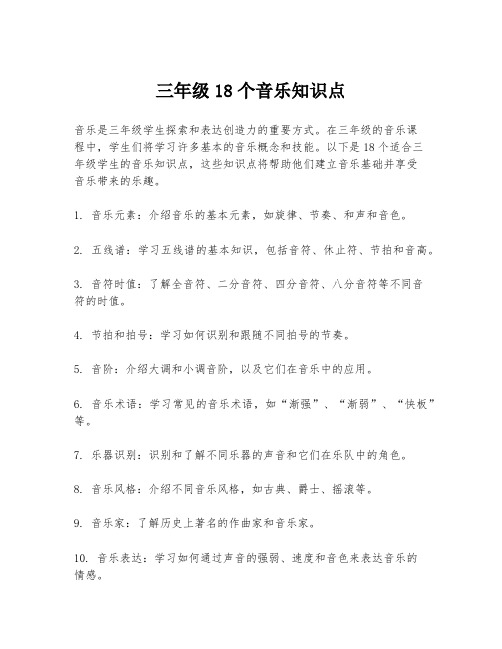 三年级 18 个音乐知识点

音乐是三年级学生探索和表达创造力的重要方式。在三年级的音乐课程中，学生们将学习许多基本的音乐概念和技能。以下是 18 个适合三年级学生的音乐知识点，这些知识点将帮助他们建立音乐基础并享受音乐带来的乐趣。

1. 音乐元素：介绍音乐的基本元素，如旋律、节奏、和声和音色。

2. 五线谱：学习五线谱的基本知识，包括音符、休止符、节拍和音高。

3. 音符时值：了解全音符、二分音符、四分音符、八分音符等不同音符的时值。

4. 节拍和拍号：学习如何识别和跟随不同拍号的节奏。

5. 音阶：介绍大调和小调音阶，以及它们在音乐中的应用。

6. 音乐术语：学习常见的音乐术语，如“渐强”、“渐弱”、“快板”等。

7. 乐器识别：识别和了解不同乐器的声音和它们在乐队中的角色。

8. 音乐风格：介绍不同音乐风格，如古典、爵士、摇滚等。

9. 音乐家：了解历史上著名的作曲家和音乐家。

10. 音乐表达：学习如何通过声音的强弱、速度和音色来表达音乐的情感。